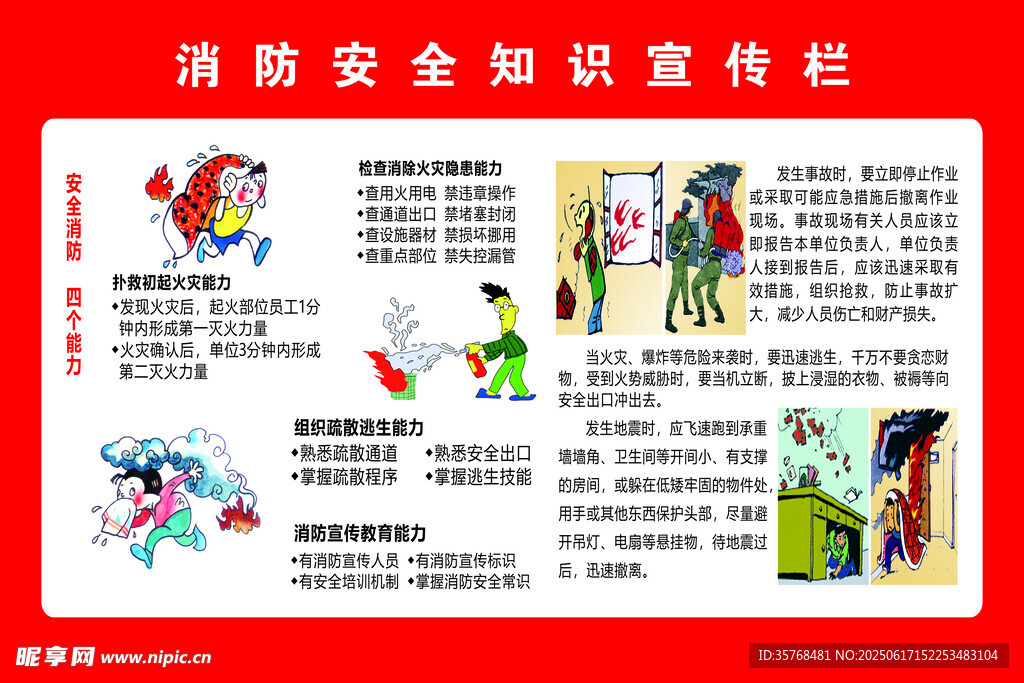 消防安全知识宣传栏

安全消防　四个能力

扑救初起火灾能力
◆发现火灾后，起火部位员工1分钟内形成第一灭火力量
◆火灾确认后，单位3分钟内形成第二灭火力量

检查消除火灾隐患能力
◆查用火用电　禁违章操作
◆查通道出口　禁堵塞封闭
◆查设施器材　禁损坏挪用
◆查重点部位　禁失控漏管

组织疏散逃生能力
◆熟悉疏散通道　◆熟悉安全出口
◆掌握疏散程序　◆掌握逃生技能

消防宣传教育能力
◆有消防宣传人员　◆有消防宣传标识
◆有安全培训机制　◆掌握消防安全常识

发生事故时，要立即停止作业或采取可能应急措施后撤离作业现场。事故现场有关人员应该立即报告本单位负责人，单位负责人接到报告后，应该迅速采取有效措施，组织抢救，防止事故扩大，减少人员伤亡和财产损失。

当火灾、爆炸等危险来袭时，要迅速逃生，千万不要贪恋财物，受到火势威胁时，要当机立断，披上浸湿的衣物、被褥等向安全出口冲出去。

发生地震时，应飞速跑到承重墙墙角、卫生间等开间小、有支撑的房间，或躲在低矮牢固的物件处，用手或其他东西保护头部，尽量避开吊灯、电扇等悬挂物，待地震过后，迅速撤离。

昵享网 www.nipic.cn
ID:35768481 NO:20250617152253483104